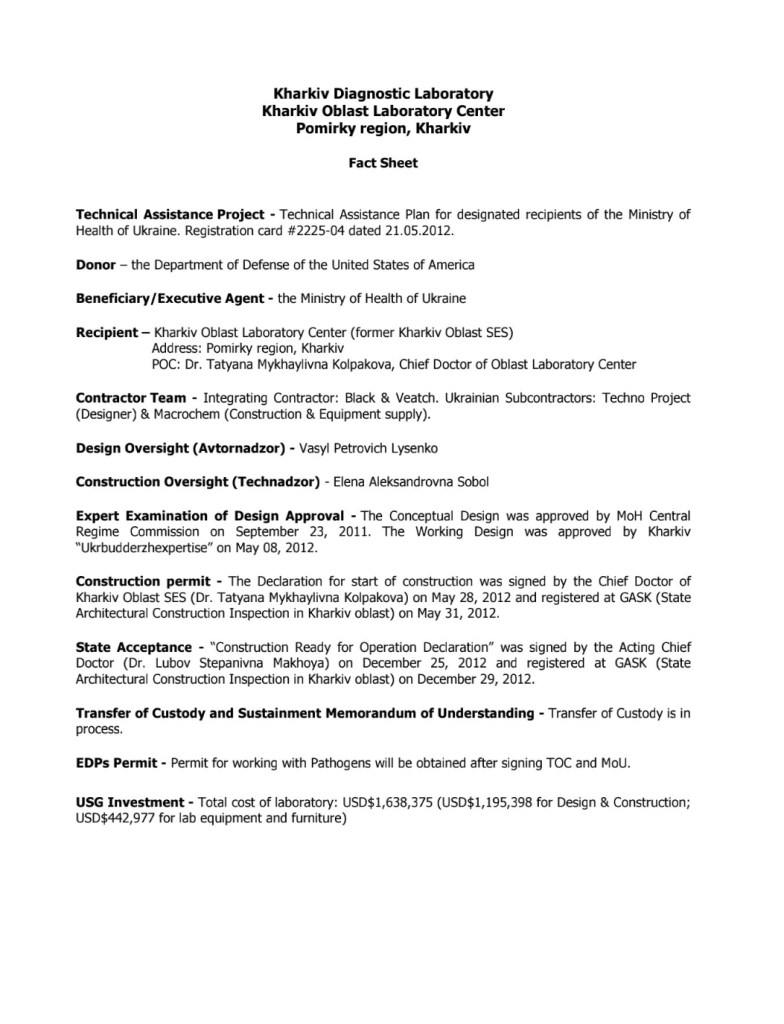 Kharkiv Diagnostic Laboratory
Kharkiv Oblast Laboratory Center
Pomirky region, Kharkiv

Fact Sheet

Technical Assistance Project - Technical Assistance Plan for designated recipients of the Ministry of Health of Ukraine. Registration card #2225-04 dated 21.05.2012.

Donor – the Department of Defense of the United States of America

Beneficiary/Executive Agent - the Ministry of Health of Ukraine

Recipient – Kharkiv Oblast Laboratory Center (former Kharkiv Oblast SES)
Address: Pomirky region, Kharkiv
POC: Dr. Tatyana Mykhaylivna Kolpakova, Chief Doctor of Oblast Laboratory Center

Contractor Team - Integrating Contractor: Black & Veatch. Ukrainian Subcontractors: Techno Project (Designer) & Macrochem (Construction & Equipment supply).

Design Oversight (Avtornadzor) - Vasyl Petrovich Lysenko

Construction Oversight (Technadzor) - Elena Aleksandrovna Sobol

Expert Examination of Design Approval - The Conceptual Design was approved by MoH Central Regime Commission on September 23, 2011. The Working Design was approved by Kharkiv "Ukrbudderzhexpertise" on May 08, 2012.

Construction permit - The Declaration for start of construction was signed by the Chief Doctor of Kharkiv Oblast SES (Dr. Tatyana Mykhaylivna Kolpakova) on May 28, 2012 and registered at GASK (State Architectural Construction Inspection in Kharkiv oblast) on May 31, 2012.

State Acceptance - "Construction Ready for Operation Declaration" was signed by the Acting Chief Doctor (Dr. Lubov Stepanivna Makhoya) on December 25, 2012 and registered at GASK (State Architectural Construction Inspection in Kharkiv oblast) on December 29, 2012.

Transfer of Custody and Sustainment Memorandum of Understanding - Transfer of Custody is in process.

EDPs Permit - Permit for working with Pathogens will be obtained after signing TOC and MoU.

USG Investment - Total cost of laboratory: USD$1,638,375 (USD$1,195,398 for Design & Construction; USD$442,977 for lab equipment and furniture)